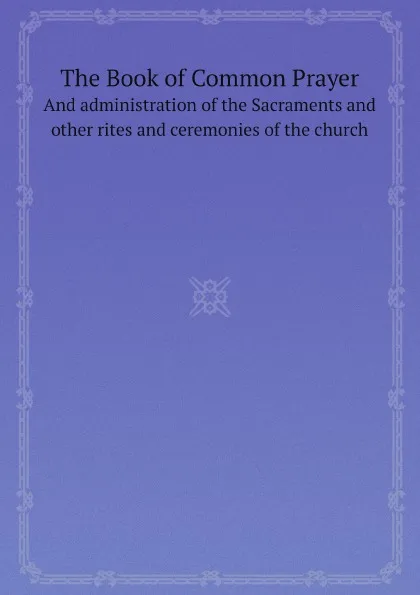 The Book of Common Prayer
And administration of the Sacraments and other rites and ceremonies of the church